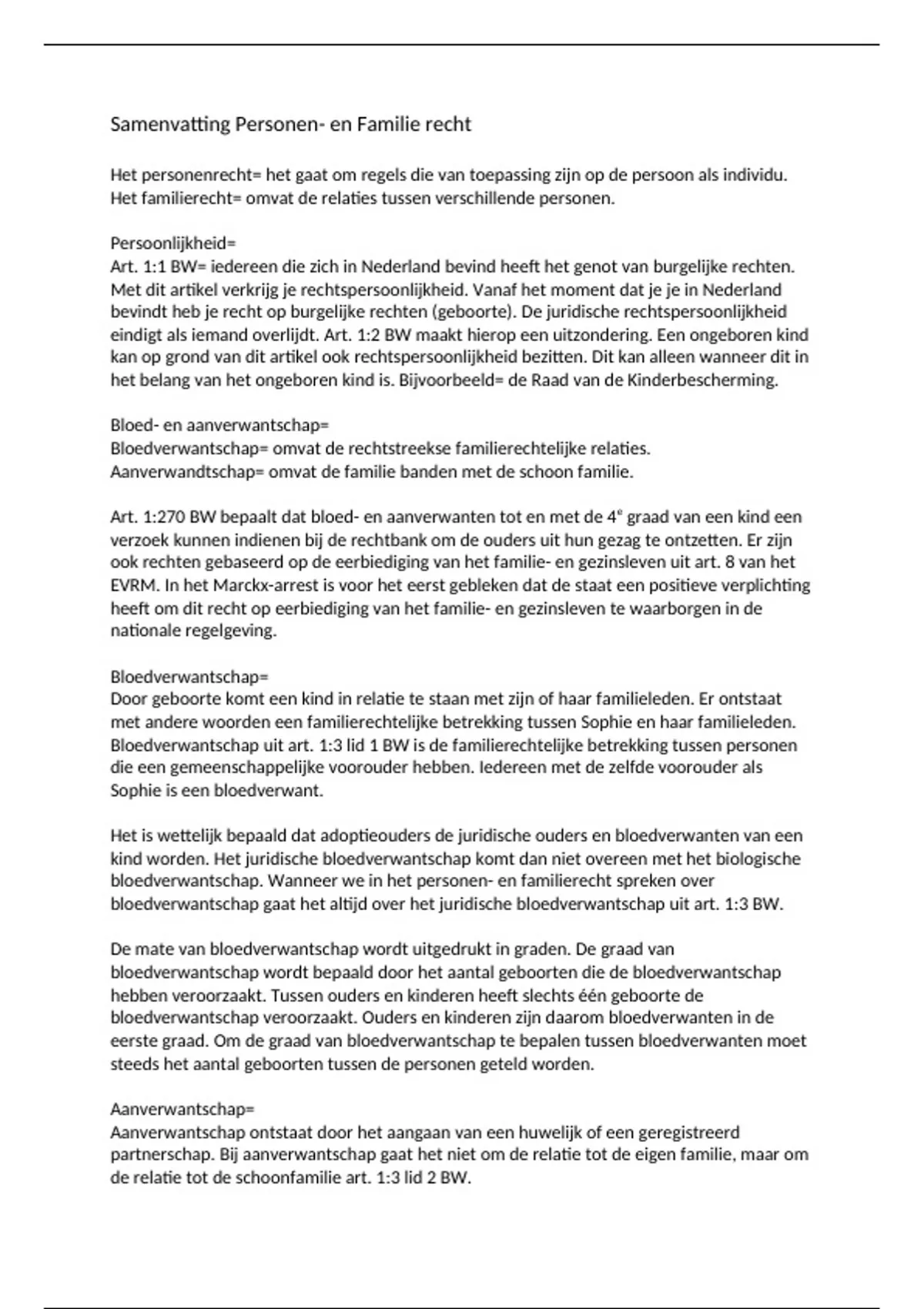 Samenvatting Personen- en Familie recht

Het personenrecht= het gaat om regels die van toepassing zijn op de persoon als individu. Het familierecht= omvat de relaties tussen verschillende personen.

Persoonlijkheid=
Art. 1:1 BW= iedereen die zich in Nederland bevind heeft het genot van burgelijke rechten. Met dit artikel verkrijg je rechtspersoonlijkheid. Vanaf het moment dat je je in Nederland bevindt heb je recht op burgelijke rechten (geboorte). De juridische rechtspersoonlijkheid eindigt als iemand overlijdt. Art. 1:2 BW maakt hierop een uitzondering. Een ongeboren kind kan op grond van dit artikel ook rechtspersoonlijkheid bezitten. Dit kan alleen wanneer dit in het belang van het ongeboren kind is. Bijvoorbeeld= de Raad van de Kinderbescherming.

Bloed- en aanverwantschap=
Bloedverwantschap= omvat de rechtstreekse familierechtelijke relaties.
Aanverwandtschap= omvat de familie banden met de schoon familie.

Art. 1:270 BW bepaalt dat bloed- en aanverwanten tot en met de 4$^e$ graad van een kind een verzoek kunnen indienen bij de rechtbank om de ouders uit hun gezag te ontzetten. Er zijn ook rechten gebaseerd op de eerbiediging van het familie- en gezinsleven uit art. 8 van het EVRM. In het Marckx-arrest is voor het eerst gebleken dat de staat een positieve verplichting heeft om dit recht op eerbiediging van het familie- en gezinsleven te waarborgen in de nationale regelgeving.

Bloedverwantschap=
Door geboorte komt een kind in relatie te staan met zijn of haar familieleden. Er ontstaat met andere woorden een familierechtelijke betrekking tussen Sophie en haar familieleden. Bloedverwantschap uit art. 1:3 lid 1 BW is de familierechtelijke betrekking tussen personen die een gemeenschappelijke voorouder hebben. Iedereen met de zelfde voorouder als Sophie is een bloedverwant.

Het is wettelijk bepaald dat adoptieouders de juridische ouders en bloedverwanten van een kind worden. Het juridische bloedverwantschap komt dan niet overeen met het biologische bloedverwantschap. Wanneer we in het personen- en familierecht spreken over bloedverwantschap gaat het altijd over het juridische bloedverwantschap uit art. 1:3 BW.

De mate van bloedverwantschap wordt uitgedrukt in graden. De graad van bloedverwantschap wordt bepaald door het aantal geboorten die de bloedverwantschap hebben veroorzaakt. Tussen ouders en kinderen heeft slechts één geboorte de bloedverwantschap veroorzaakt. Ouders en kinderen zijn daarom bloedverwanten in de eerste graad. Om de graad van bloedverwantschap te bepalen tussen bloedverwanten moet steeds het aantal geboorten tussen de personen geteld worden.

Aanverwantschap=
Aanverwantschap ontstaat door het aangaan van een huwelijk of een geregistreerd partnerschap. Bij aanverwantschap gaat het niet om de relatie tot de eigen familie, maar om de relatie tot de schoonfamilie art. 1:3 lid 2 BW.